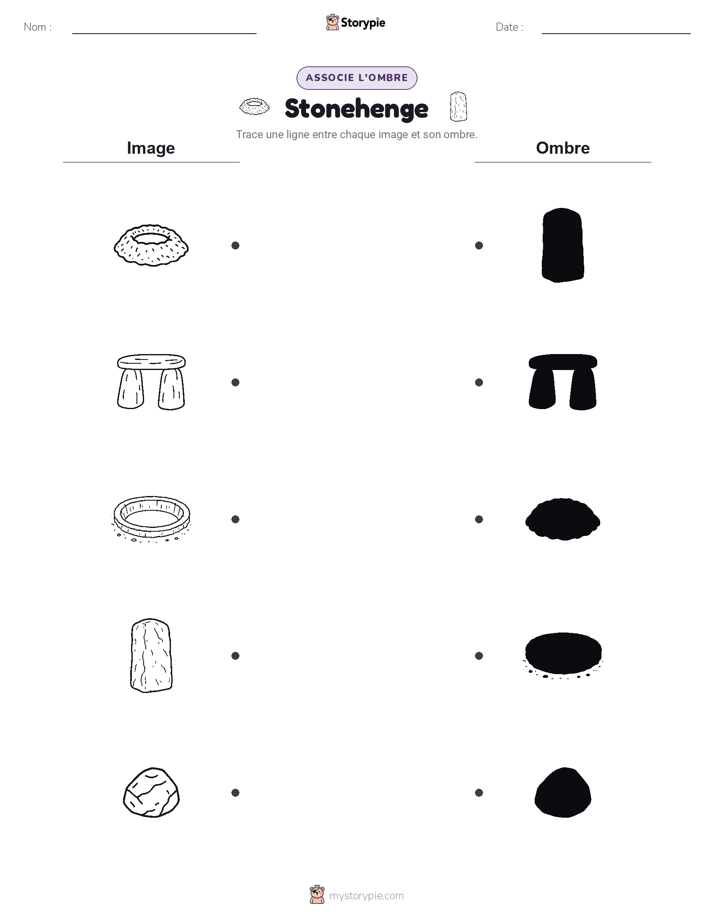 Nom : ____ Storypie Date : ____

ASSOCIE L'OMBRE

Stonehenge

Trace une ligne entre chaque image et son ombre.

Image

Ombre

mystorypie.com